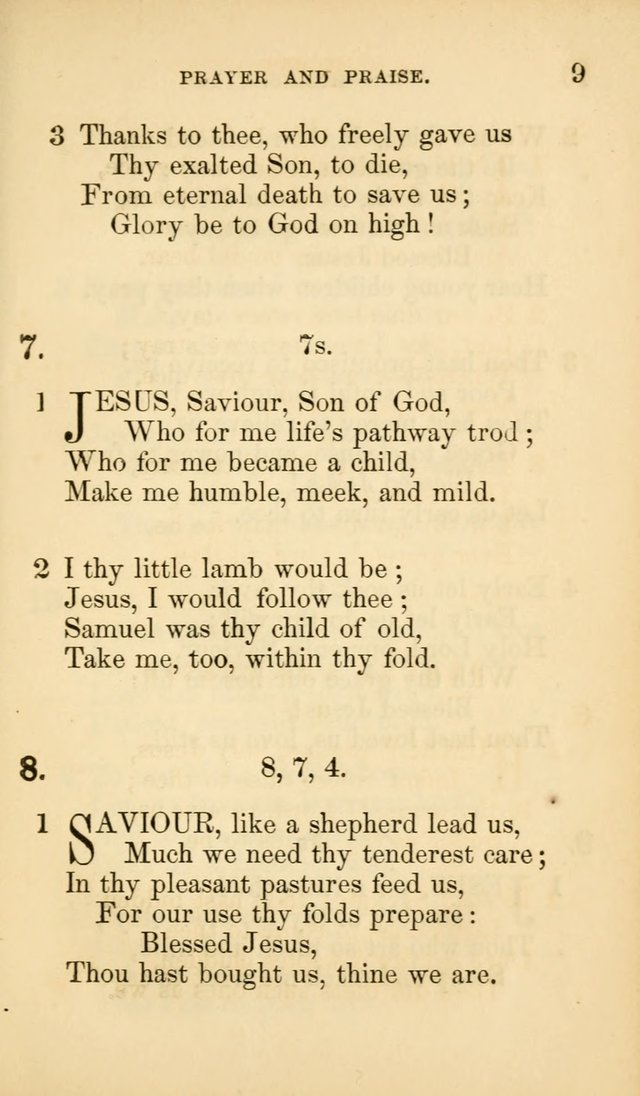 PRAYER AND PRAISE. 9

3 Thanks to thee, who freely gave us
Thy exalted Son, to die,
From eternal death to save us;
Glory be to God on high!

7. 7s.

1 JESUS, Saviour, Son of God,
Who for me life's pathway trod;
Who for me became a child,
Make me humble, meek, and mild.

2 I thy little lamb would be;
Jesus, I would follow thee;
Samuel was thy child of old,
Take me, too, within thy fold.

8. 8, 7, 4.

1 SAVIOUR, like a shepherd lead us,
Much we need thy tenderest care;
In thy pleasant pastures feed us,
For our use thy folds prepare:
Blessed Jesus,
Thou hast bought us, thine we are.